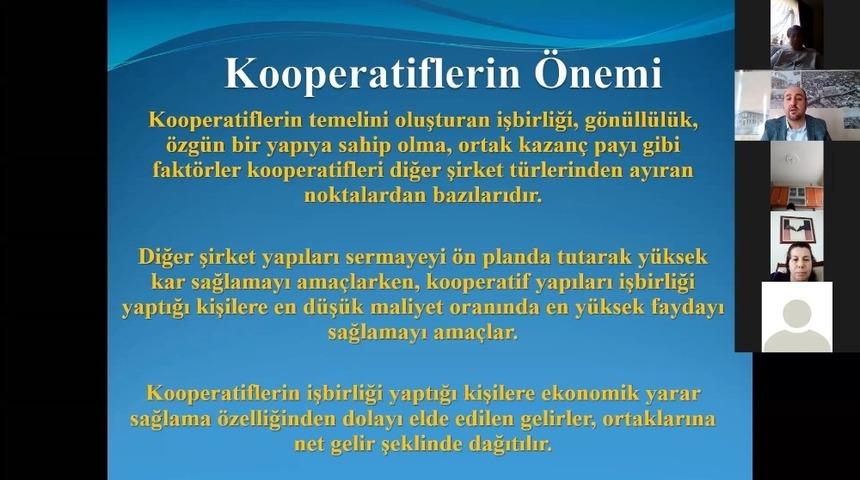 Kooperatiflerin Önemi

Kooperatiflerin temelini oluşturan işbirliği, gönüllülük, özgün bir yapıya sahip olma, ortak kazanç payı gibi faktörler kooperatifleri diğer şirket türlerinden ayıran noktalardan bazılarıdır.

Diğer şirket yapıları sermayeyi ön planda tutarak yüksek kar sağlamayı amaçlarken, kooperatif yapıları işbirliği yaptığı kişilere en düşük maliyet oranında en yüksek faydayı sağlamayı amaçlar.

Kooperatiflerin işbirliği yaptığı kişilere ekonomik yarar sağlama özelliğinden dolayı elde edilen gelirler, ortaklarına net gelir şeklinde dağıtılır.